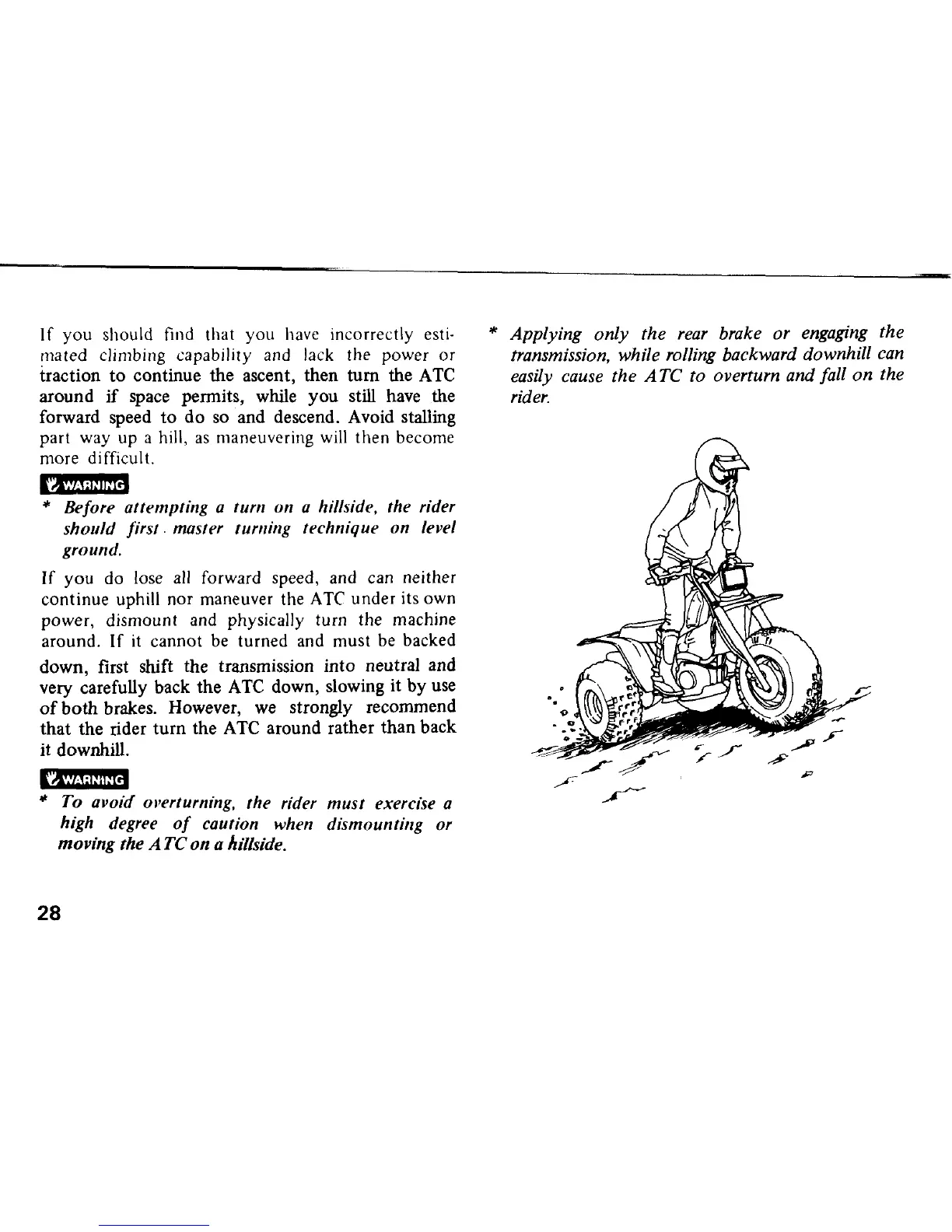 If you should find that you have incorrectly estimated climbing capability and lack the power or traction to continue the ascent, then turn the ATC around if space permits, while you still have the forward speed to do so and descend. Avoid stalling part way up a hill, as maneuvering will then become more difficult.

WARNING

* Before attempting a turn on a hillside, the rider should first master turning technique on level ground.

If you do lose all forward speed, and can neither continue uphill nor maneuver the ATC under its own power, dismount and physically turn the machine around. If it cannot be turned and must be backed down, first shift the transmission into neutral and very carefully back the ATC down, slowing it by use of both brakes. However, we strongly recommend that the rider turn the ATC around rather than back it downhill.

WARNING

* To avoid overturning, the rider must exercise a high degree of caution when dismounting or moving the ATC on a hillside.

* Applying only the rear brake or engaging the transmission, while rolling backward downhill can easily cause the ATC to overturn and fall on the rider.

28